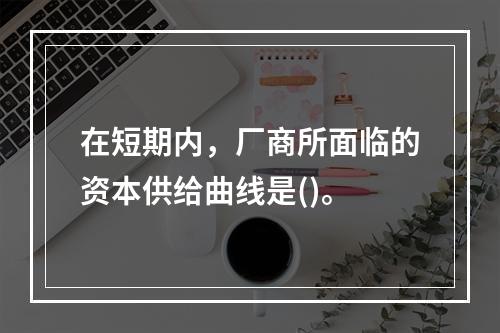 在短期内，厂商所面临的资本供给曲线是()。